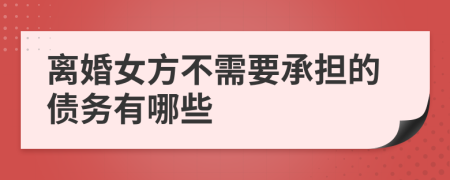 离婚女方不需要承担的债务有哪些